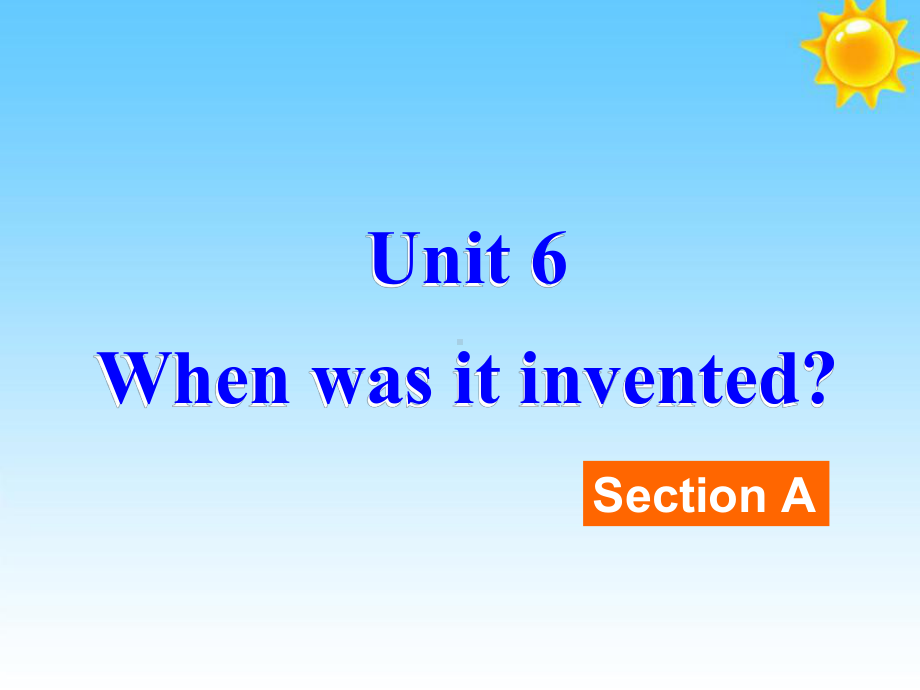 Unit 6
When was it invented?

Section A